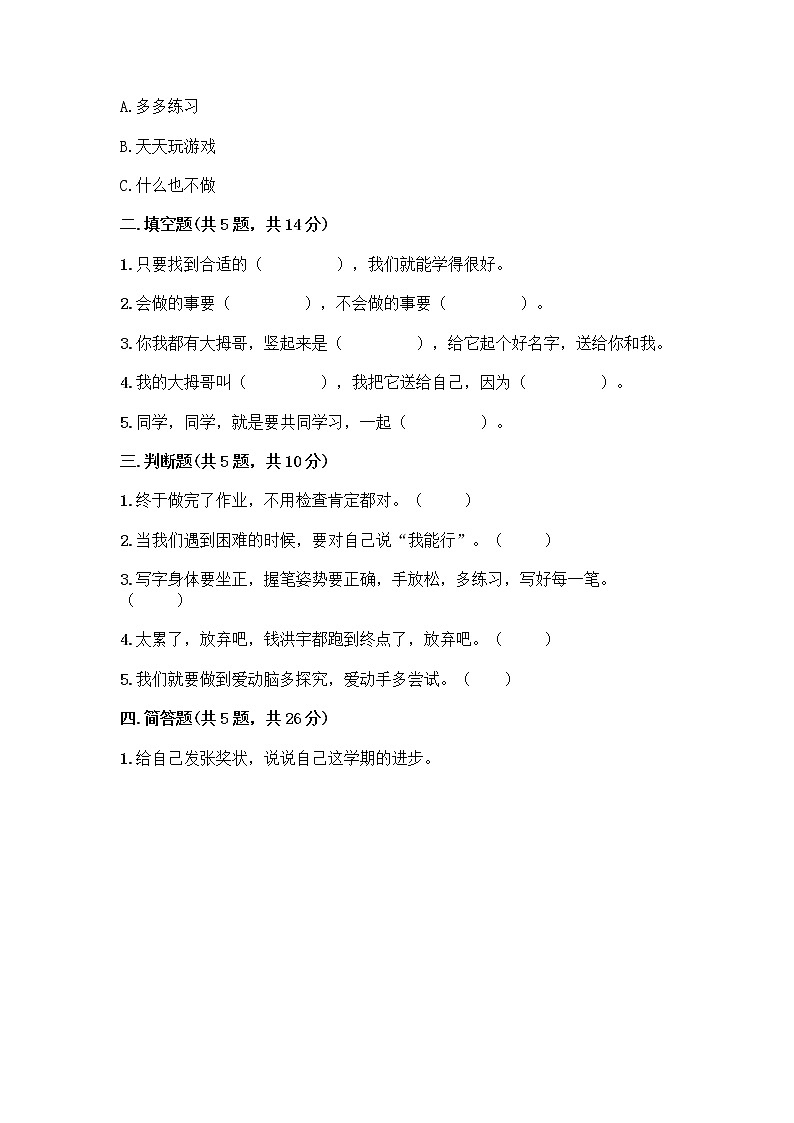 A.多多练习

B.天天玩游戏

C.什么也不做

二.填空题(共5题，共14分)

1.只要找到合适的（　　　　），我们就能学得很好。

2.会做的事要（　　　　），不会做的事要（　　　　）。

3.你我都有大拇哥，竖起来是（　　　　），给它起个好名字，送给你和我。

4.我的大拇哥叫（　　　　），我把它送给自己，因为（　　　　）。

5.同学，同学，就是要共同学习，一起（　　　　）。

三.判断题(共5题，共10分)

1.终于做完了作业，不用检查肯定都对。（　　）

2.当我们遇到困难的时候，要对自己说“我能行”。（　　）

3.写字身体要坐正，握笔姿势要正确，手放松，多练习，写好每一笔。（　　）

4.太累了，放弃吧，钱洪宇都跑到终点了，放弃吧。（　　）

5.我们就要做到爱动脑多探究，爱动手多尝试。（　　）

四.简答题(共5题，共26分)

1.给自己发张奖状，说说自己这学期的进步。